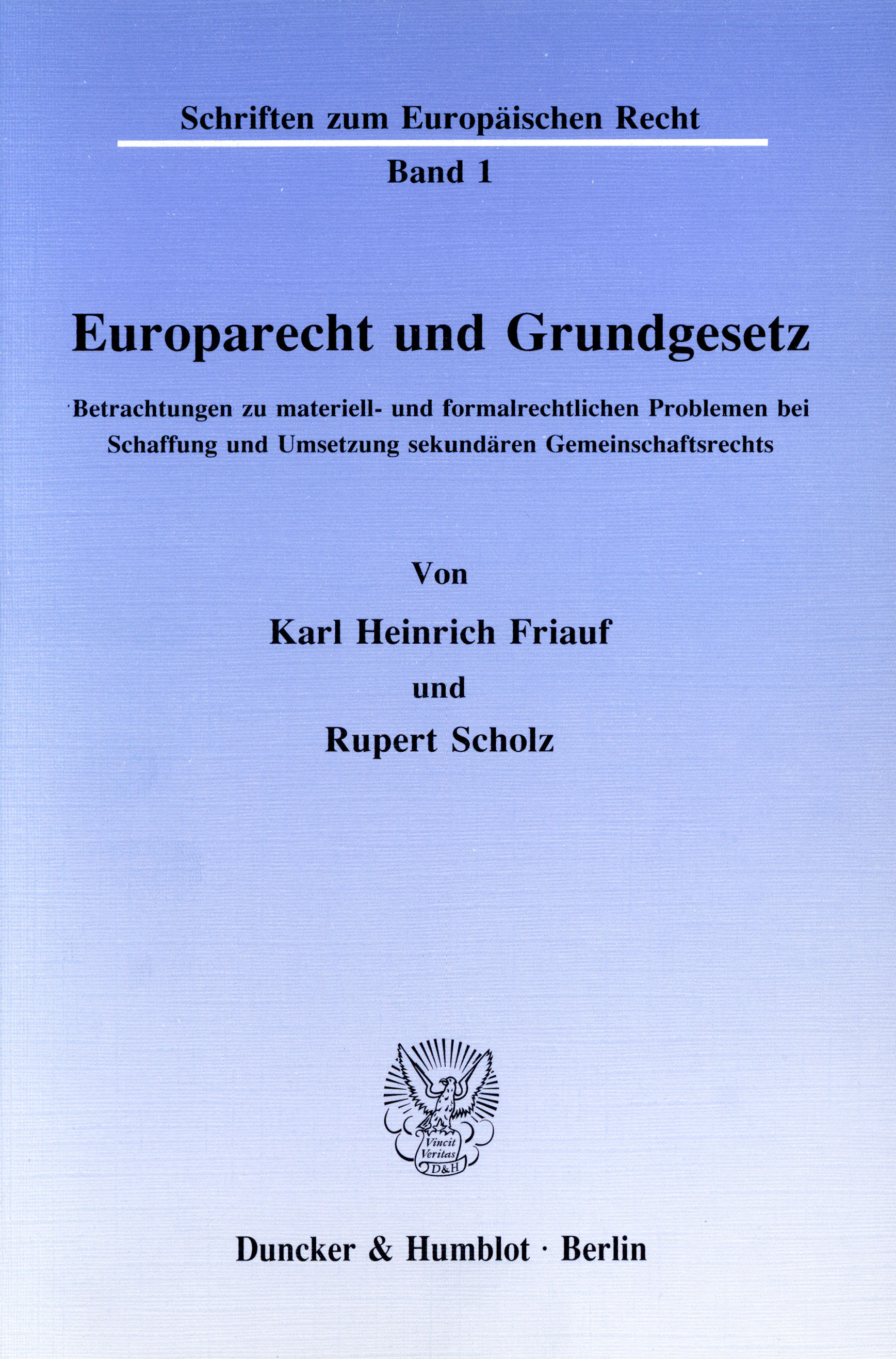 Schriften zum Europäischen Recht

Band 1

Europarecht und Grundgesetz

Betrachtungen zu materiell- und formalrechtlichen Problemen bei Schaffung und Umsetzung sekundären Gemeinschaftsrechts

Von

Karl Heinrich Friauf

und

Rupert Scholz

Vincit Veritas D&H

Duncker & Humblot · Berlin